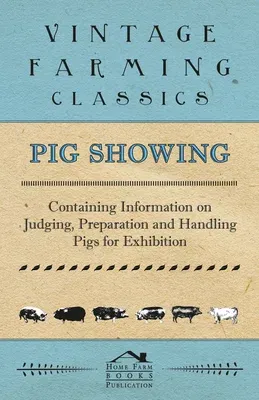 VINTAGE FARMING CLASSICS

PIG SHOWING

Containing Information on Judging, Preparation and Handling Pigs for Exhibition

HOME FARM
BOOKS
PUBLICATION